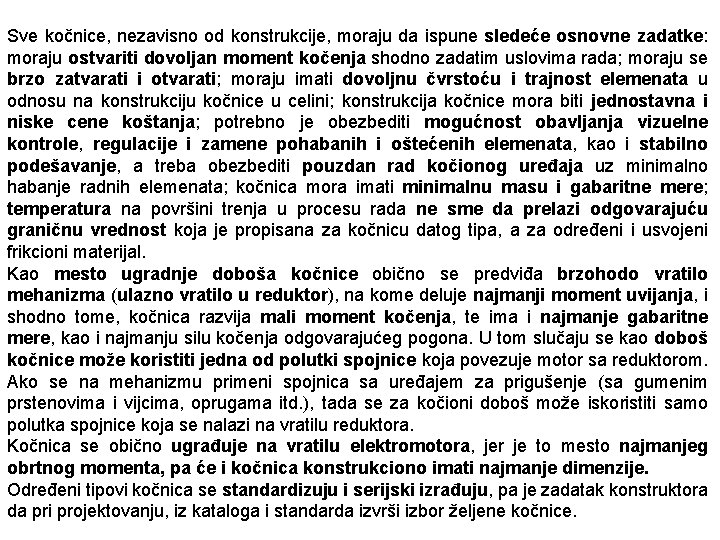 Sve kočnice, nezavisno od konstrukcije, moraju da ispune sledeće osnovne zadatke: moraju ostvariti dovoljan moment kočenja shodno zadatim uslovima rada; moraju se brzo zatvarati i otvarati; moraju imati dovoljnu čvrstoću i trajnost elemenata u odnosu na konstrukciju kočnice u celini; konstrukcija kočnice mora biti jednostavna i niske cene koštanja; potrebno je obezbediti mogućnost obavljanja vizuelne kontrole, regulacije i zamene pohabanih i oštećenih elemenata, kao i stabilno podešavanje, a treba obezbediti pouzdan rad kočionog uređaja uz minimalno habanje radnih elemenata; kočnica mora imati minimalnu masu i gabaritne mere; temperatura na površini trenja u procesu rada ne sme da prelazi odgovarajuću graničnu vrednost koja je propisana za kočnicu datog tipa, a za određeni i usvojeni frikcioni materijal.
Kao mesto ugradnje doboša kočnice obično se predviđa brzohodo vratilo mehanizma (ulazno vratilo u reduktor), na kome deluje najmanji moment uvijanja, i shodno tome, kočnica razvija mali moment kočenja, te ima i najmanje gabaritne mere, kao i najmanju silu kočenja odgovarajućeg pogona. U tom slučaju se kao doboš kočnice može koristiti jedna od polutki spojnice koja povezuje motor sa reduktorom. Ako se na mehanizmu primeni spojnica sa uređajem za prigušenje (sa gumenim prstenovima i vijcima, oprugama itd.), tada se za kočioni doboš može iskoristiti samo polutka spojnice koja se nalazi na vratilu reduktora.
Kočnica se obično ugrađuje na vratilu elektromotora, jer je to mesto najmanjeg obrtnog momenta, pa će i kočnica konstrukciono imati najmanje dimenzije.
Određeni tipovi kočnica se standardizuju i serijski izrađuju, pa je zadatak konstruktora da pri projektovanju, iz kataloga i standarda izvrši izbor željene kočnice.